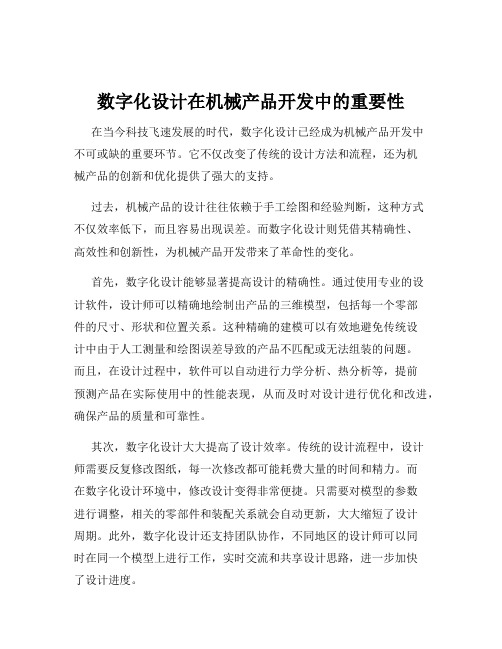 数字化设计在机械产品开发中的重要性

在当今科技飞速发展的时代，数字化设计已经成为机械产品开发中不可或缺的重要环节。它不仅改变了传统的设计方法和流程，还为机械产品的创新和优化提供了强大的支持。

过去，机械产品的设计往往依赖于手工绘图和经验判断，这种方式不仅效率低下，而且容易出现误差。而数字化设计则凭借其精确性、高效性和创新性，为机械产品开发带来了革命性的变化。

首先，数字化设计能够显著提高设计的精确性。通过使用专业的设计软件，设计师可以精确地绘制出产品的三维模型，包括每一个零部件的尺寸、形状和位置关系。这种精确的建模可以有效地避免传统设计中由于人工测量和绘图误差导致的产品不匹配或无法组装的问题。而且，在设计过程中，软件可以自动进行力学分析、热分析等，提前预测产品在实际使用中的性能表现，从而及时对设计进行优化和改进，确保产品的质量和可靠性。

其次，数字化设计大大提高了设计效率。传统的设计流程中，设计师需要反复修改图纸，每一次修改都可能耗费大量的时间和精力。而在数字化设计环境中，修改设计变得非常便捷。只需要对模型的参数进行调整，相关的零部件和装配关系就会自动更新，大大缩短了设计周期。此外，数字化设计还支持团队协作，不同地区的设计师可以同时在同一个模型上进行工作，实时交流和共享设计思路，进一步加快了设计进度。